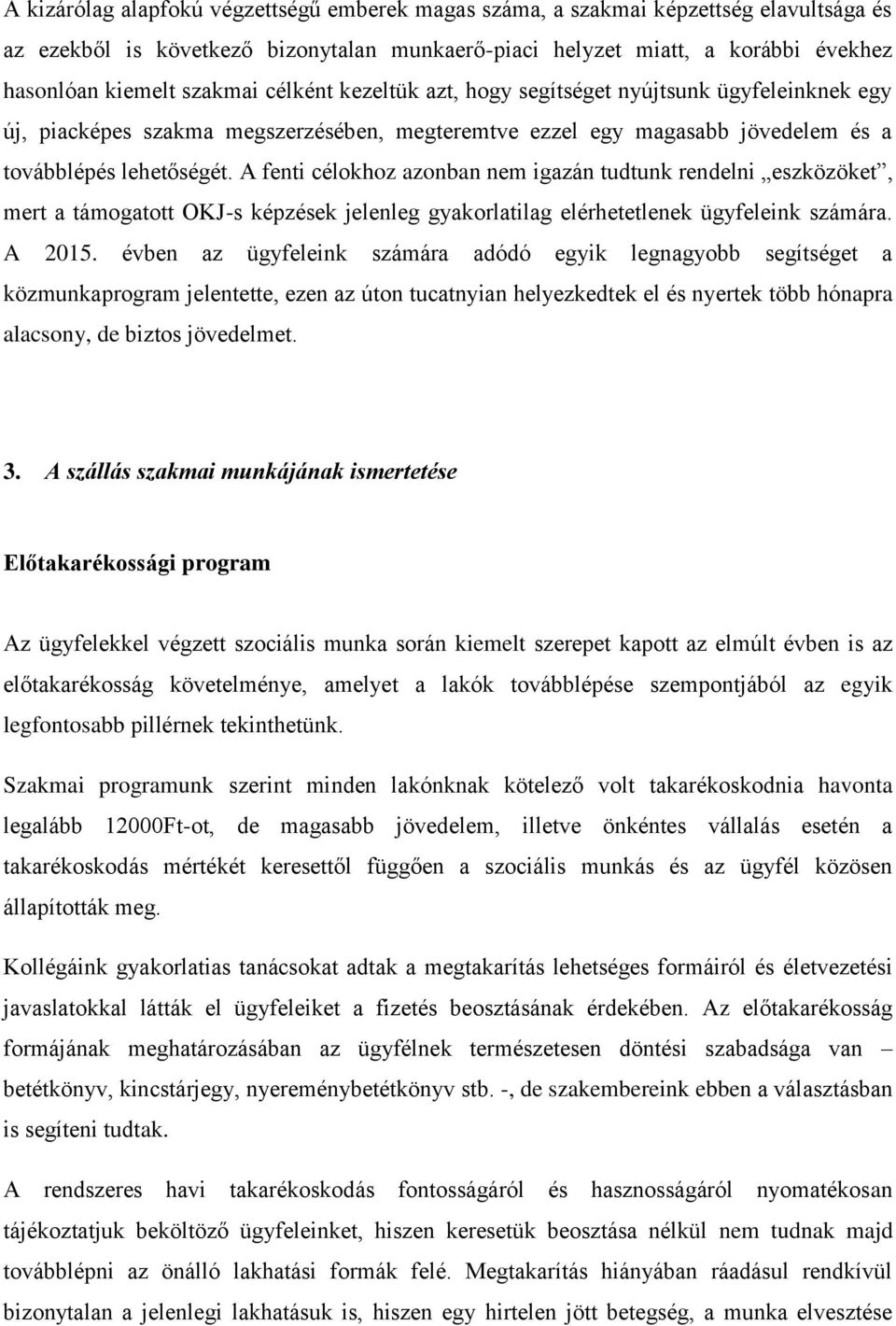 A kizárólag alapfokú végzettségű emberek magas száma, a szakmai képzettség elavultsága és az ezekből is következő bizonytalan munkaerő-piaci helyzet miatt, a korábbi évekhez hasonlóan kiemelt szakmai célként kezeltük azt, hogy segítséget nyújtsunk ügyfeleinknek egy új, piacképes szakma megszerzésében, megteremtve ezzel egy magasabb jövedelem és a továbblépés lehetőségét. A fenti célokhoz azonban nem igazán tudtunk rendelni „eszközöket”, mert a támogatott OKJ-s képzések jelenleg gyakorlatilag elérhetetlenek ügyfeleink számára. A 2015. évben az ügyfeleink számára adódó egyik legnagyobb segítséget a közmunkaprogram jelentette, ezen az úton tucatnyian helyezkedtek el és nyertek több hónapra alacsony, de biztos jövedelmet.

3. A szállás szakmai munkájának ismertetése

Előtakarékossági program

Az ügyfelekkel végzett szociális munka során kiemelt szerepet kapott az elmúlt évben is az előtakarékosság követelménye, amelyet a lakók továbblépése szempontjából az egyik legfontosabb pillérnek tekinthetünk.

Szakmai programunk szerint minden lakónknak kötelező volt takarékoskodnia havonta legalább 12000Ft-ot, de magasabb jövedelem, illetve önkéntes vállalás esetén a takarékoskodás mértékét keresettől függően a szociális munkás és az ügyfél közösen állapították meg.

Kollégáink gyakorlatias tanácsokat adtak a megtakarítás lehetséges formáiról és életvezetési javaslatokkal látták el ügyfeleiket a fizetés beosztásának érdekében. Az előtakarékosság formájának meghatározásában az ügyfélnek természetesen döntési szabadsága van – betétkönyv, kincstárjegy, nyereménybetétkönyv stb. -, de szakembereink ebben a választásban is segíteni tudtak.

A rendszeres havi takarékoskodás fontosságáról és hasznosságáról nyomatékosan tájékoztatjuk beköltöző ügyfeleinket, hiszen keresetük beosztása nélkül nem tudnak majd továbblépni az önálló lakhatási formák felé. Megtakarítás hiányában ráadásul rendkívül bizonytalan a jelenlegi lakhatásuk is, hiszen egy hirtelen jött betegség, a munka elvesztése